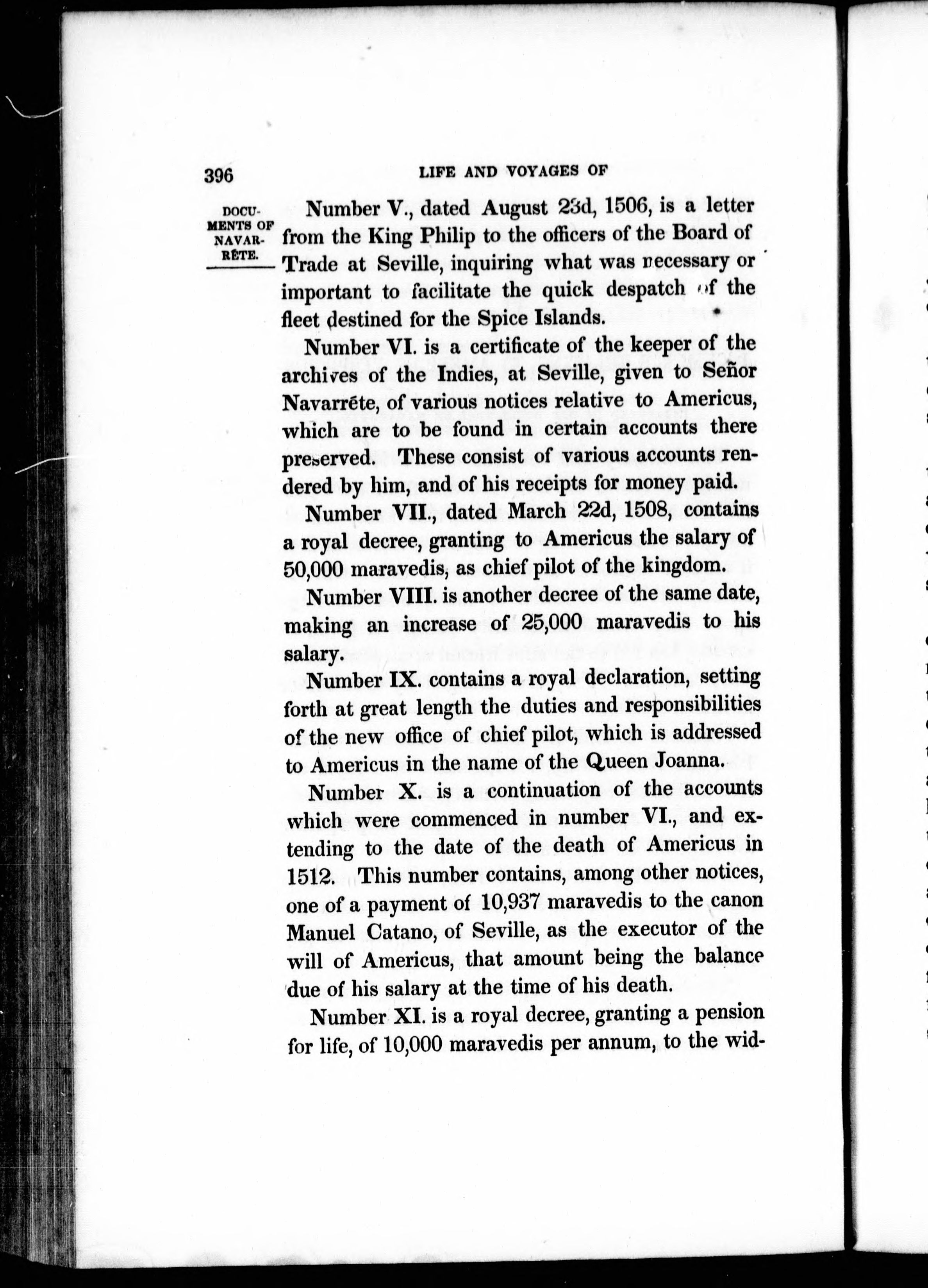 396 LIFE AND VOYAGES OF

DOCUMENTS OF NAVARRÊTE.

Number V., dated August 23d, 1506, is a letter from the King Philip to the officers of the Board of Trade at Seville, inquiring what was necessary or important to facilitate the quick despatch of the fleet destined for the Spice Islands.

Number VI. is a certificate of the keeper of the archives of the Indies, at Seville, given to Señor Navarrête, of various notices relative to Americus, which are to be found in certain accounts there preserved. These consist of various accounts rendered by him, and of his receipts for money paid.

Number VII., dated March 22d, 1508, contains a royal decree, granting to Americus the salary of 50,000 maravedis, as chief pilot of the kingdom.

Number VIII. is another decree of the same date, making an increase of 25,000 maravedis to his salary.

Number IX. contains a royal declaration, setting forth at great length the duties and responsibilities of the new office of chief pilot, which is addressed to Americus in the name of the Queen Joanna.

Number X. is a continuation of the accounts which were commenced in number VI., and extending to the date of the death of Americus in 1512. This number contains, among other notices, one of a payment of 10,937 maravedis to the canon Manuel Catano, of Seville, as the executor of the will of Americus, that amount being the balance due of his salary at the time of his death.

Number XI. is a royal decree, granting a pension for life, of 10,000 maravedis per annum, to the wid-